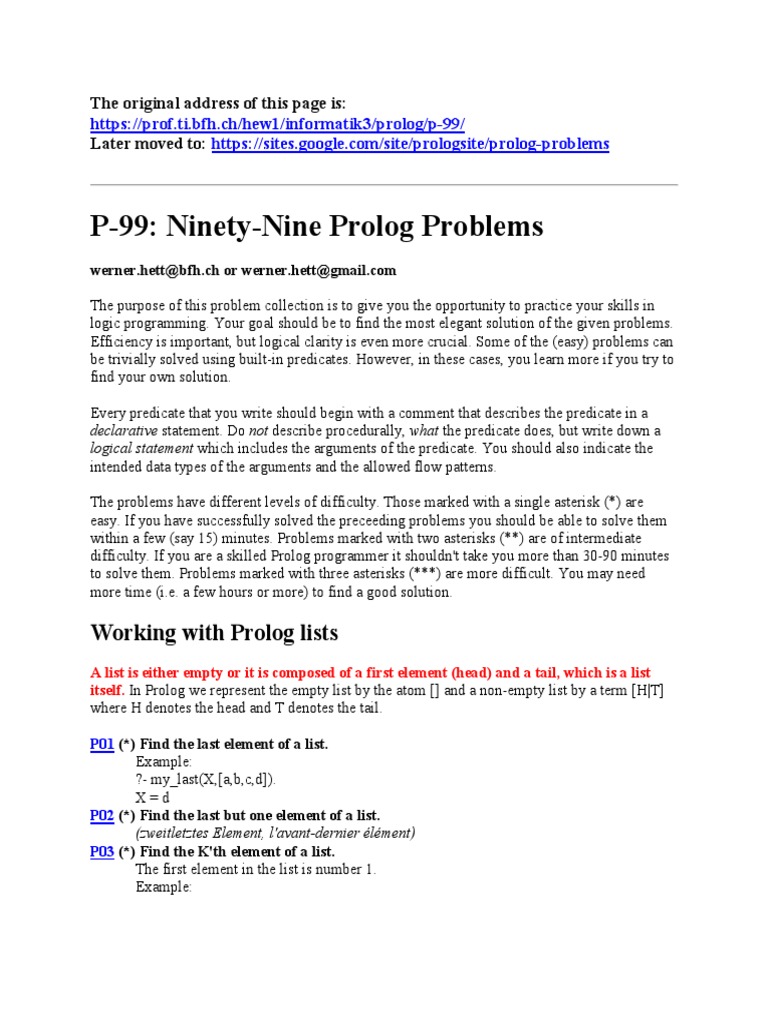 The original address of this page is:
https://prof.ti.bfh.ch/hew1/informatik3/prolog/p-99/
Later moved to: https://sites.google.com/site/prologsite/prolog-problems

P-99: Ninety-Nine Prolog Problems

werner.hett@bfh.ch or werner.hett@gmail.com

The purpose of this problem collection is to give you the opportunity to practice your skills in logic programming. Your goal should be to find the most elegant solution of the given problems. Efficiency is important, but logical clarity is even more crucial. Some of the (easy) problems can be trivially solved using built-in predicates. However, in these cases, you learn more if you try to find your own solution.

Every predicate that you write should begin with a comment that describes the predicate in a declarative statement. Do not describe procedurally, what the predicate does, but write down a logical statement which includes the arguments of the predicate. You should also indicate the intended data types of the arguments and the allowed flow patterns.

The problems have different levels of difficulty. Those marked with a single asterisk (*) are easy. If you have successfully solved the preceeding problems you should be able to solve them within a few (say 15) minutes. Problems marked with two asterisks (**) are of intermediate difficulty. If you are a skilled Prolog programmer it shouldn't take you more than 30-90 minutes to solve them. Problems marked with three asterisks (***) are more difficult. You may need more time (i.e. a few hours or more) to find a good solution.

Working with Prolog lists

A list is either empty or it is composed of a first element (head) and a tail, which is a list itself. In Prolog we represent the empty list by the atom [] and a non-empty list by a term [H|T] where H denotes the head and T denotes the tail.

P01 (*) Find the last element of a list.
Example:
?- my_last(X,[a,b,c,d]).
X = d
P02 (*) Find the last but one element of a list.
(zweitletztes Element, l'avant-dernier élément)
P03 (*) Find the K'th element of a list.
The first element in the list is number 1.
Example: